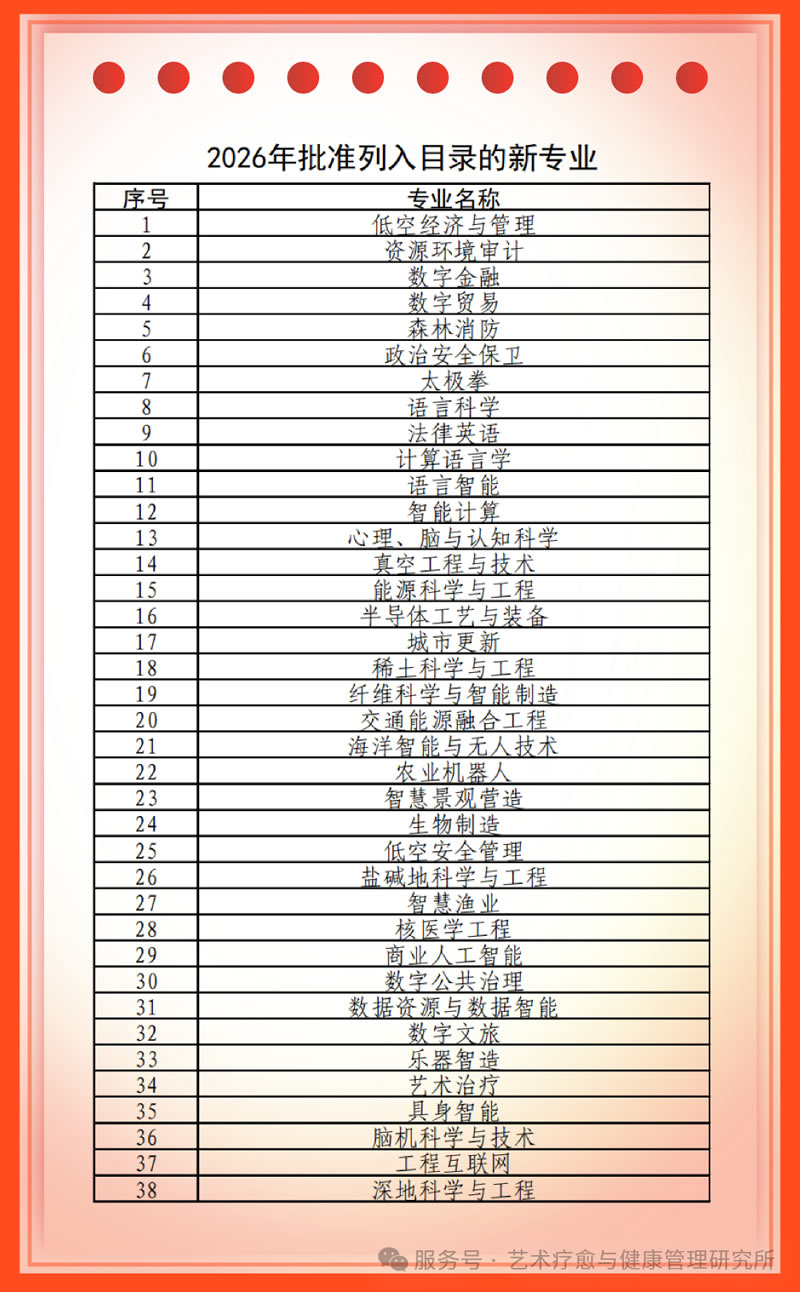 2026年批准列入目录的新专业

| 序号 | 专业名称 |
|---|---|
| 1 | 低空经济与管理 |
| 2 | 资源环境审计 |
| 3 | 数字金融 |
| 4 | 数字贸易 |
| 5 | 森林消防 |
| 6 | 政治安全保卫 |
| 7 | 太极拳 |
| 8 | 语言科学 |
| 9 | 法律英语 |
| 10 | 计算语言学 |
| 11 | 语言智能 |
| 12 | 智能计算 |
| 13 | 心理、脑与认知科学 |
| 14 | 真空工程与技术 |
| 15 | 能源科学与工程 |
| 16 | 半导体工艺与装备 |
| 17 | 城市更新 |
| 18 | 稀土科学与工程 |
| 19 | 纤维科学与智能制造 |
| 20 | 交通能源融合工程 |
| 21 | 海洋智能与无人技术 |
| 22 | 农业机器人 |
| 23 | 智慧景观营造 |
| 24 | 生物制造 |
| 25 | 低空安全管理 |
| 26 | 盐碱地科学与工程 |
| 27 | 智慧渔业 |
| 28 | 核医学工程 |
| 29 | 商业人工智能 |
| 30 | 数字公共治理 |
| 31 | 数据资源与数据智能 |
| 32 | 数字文旅 |
| 33 | 乐器智造 |
| 34 | 艺术治疗 |
| 35 | 具身智能 |
| 36 | 脑机科学与技术 |
| 37 | 工程互联网 |
| 38 | 深地科学与工程 |

服务号 · 艺术疗愈与健康管理研究所